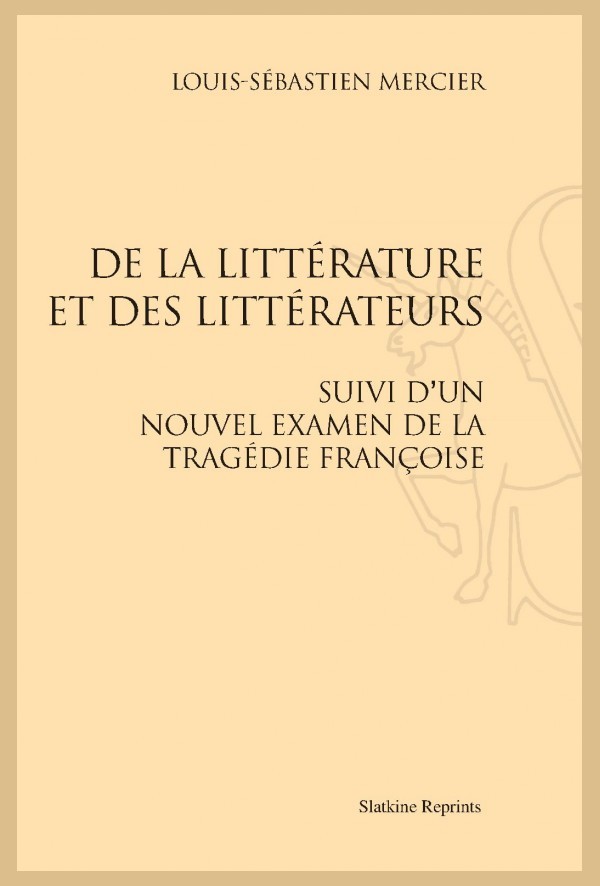 LOUIS-SÉBASTIEN MERCIER

DE LA LITTÉRATURE ET DES LITTÉRATEURS

SUIVI D'UN NOUVEL EXAMEN DE LA TRAGÉDIE FRANÇOISE

Slatkine Reprints